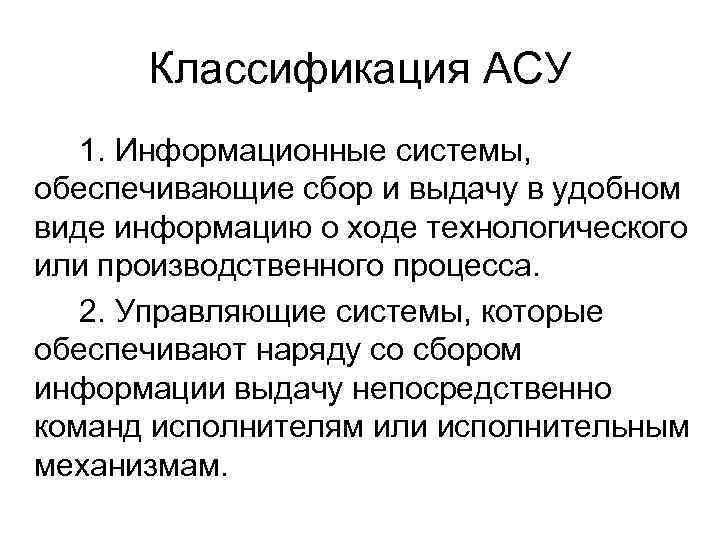 Классификация АСУ

1. Информационные системы, обеспечивающие сбор и выдачу в удобном виде информацию о ходе технологического или производственного процесса.

2. Управляющие системы, которые обеспечивают наряду со сбором информации выдачу непосредственно команд исполнителям или исполнительным механизмам.